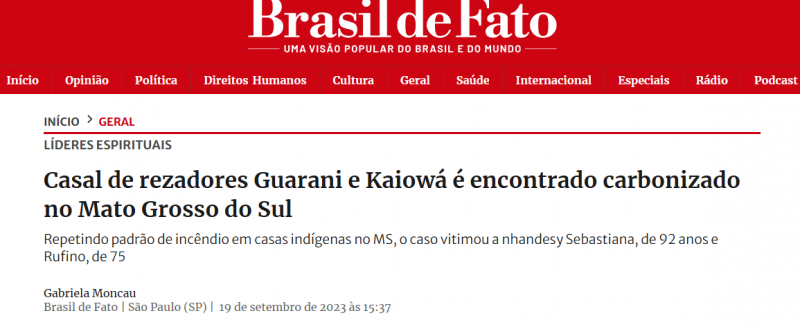 Brasil de Fato
UMA VISÃO POPULAR DO BRASIL E DO MUNDO

Início Opinião Política Direitos Humanos Cultura Geral Saúde Internacional Especiais Rádio Podcast

INÍCIO > GERAL

LÍDERES ESPIRITUAIS

Casal de rezadores Guarani e Kaiowá é encontrado carbonizado no Mato Grosso do Sul

Repetindo padrão de incêndio em casas indígenas no MS, o caso vitimou a nhandesy Sebastiana, de 92 anos e Rufino, de 75

Gabriela Moncau
Brasil de Fato | São Paulo (SP) | 19 de setembro de 2023 às 15:37